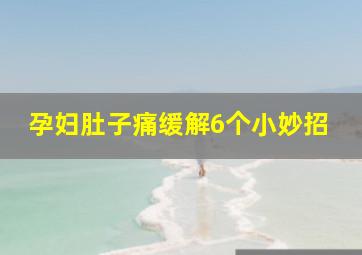 孕妇肚子痛缓解6个小妙招